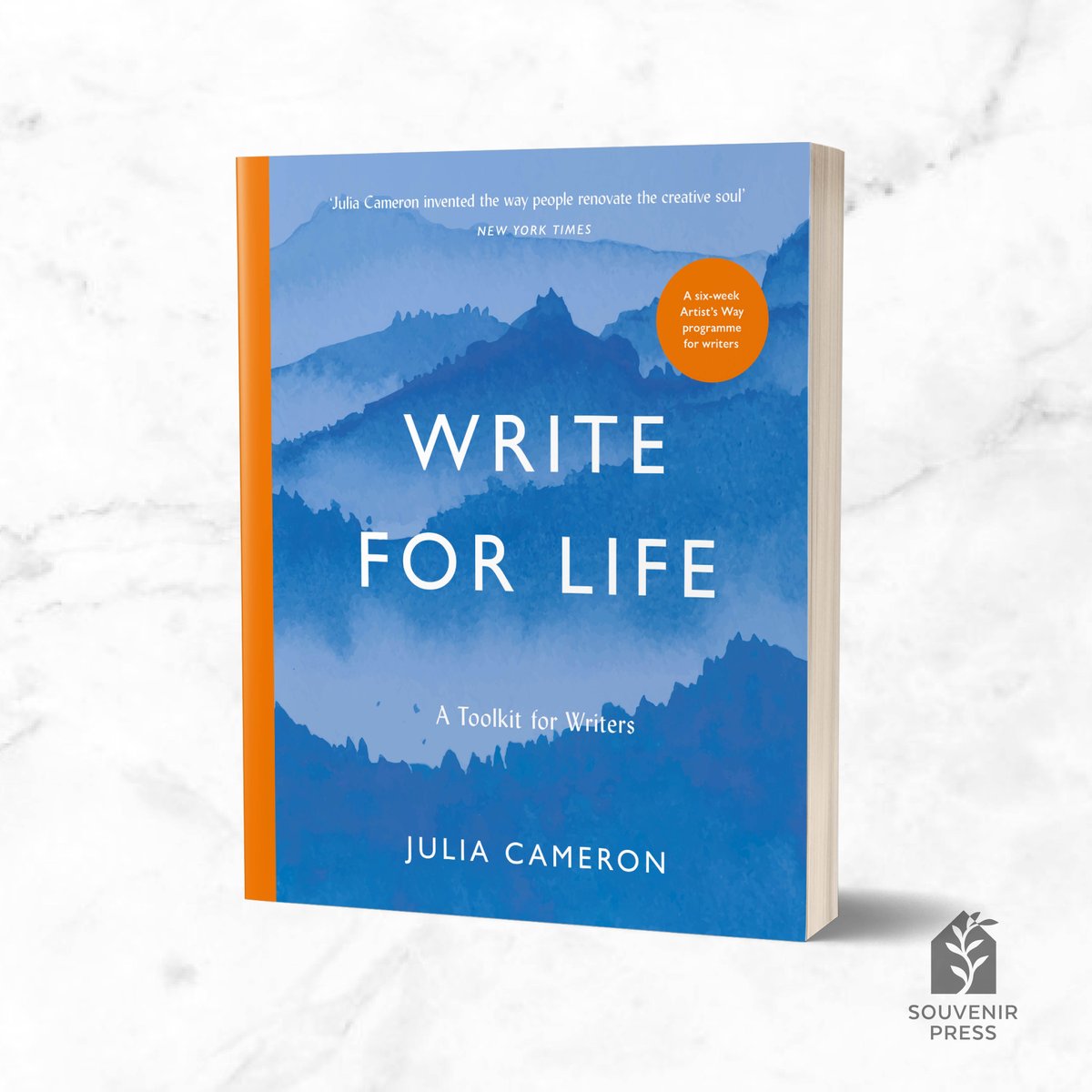 'Julia Cameron invented the way people renovate the creative soul'
NEW YORK TIMES

A six-week Artist's Way programme for writers

WRITE FOR LIFE

A Toolkit for Writers

JULIA CAMERON

SOUVENIR PRESS